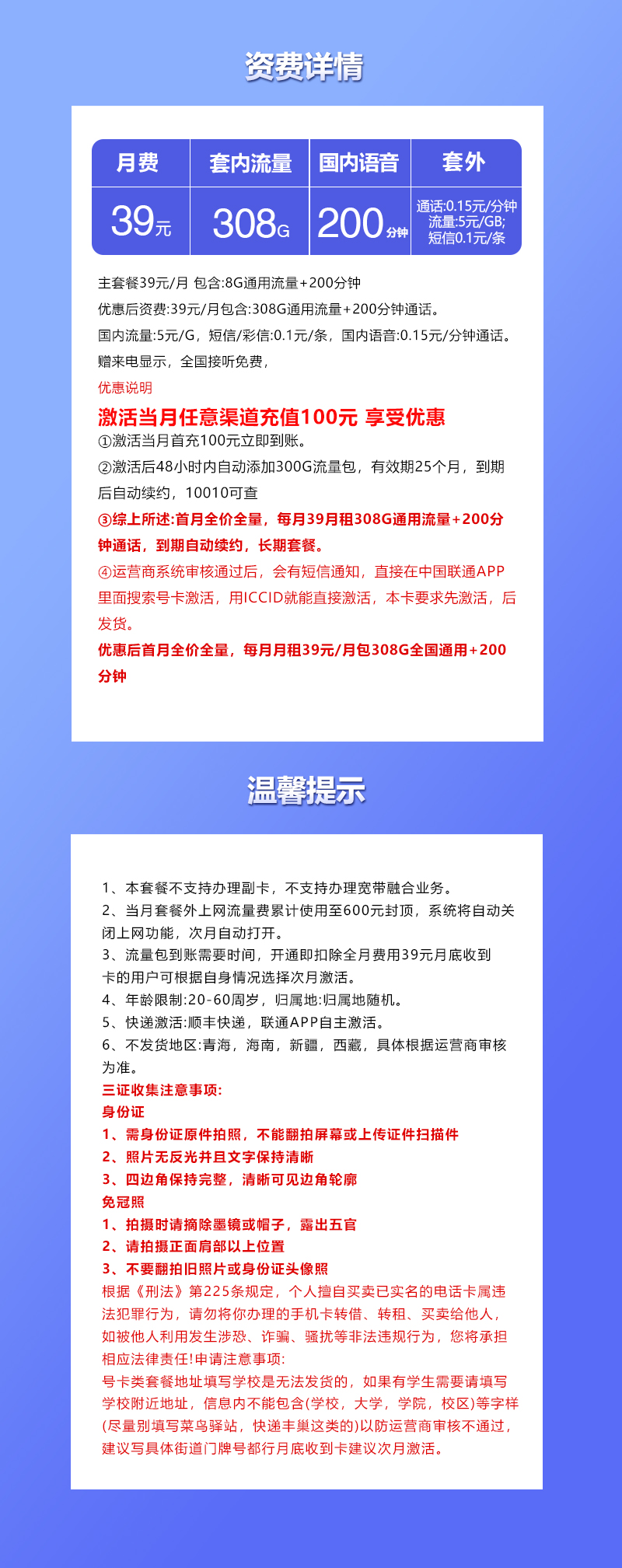 资费详情

| 月费 | 套内流量 | 国内语音 | 套外 |
|---|---|---|---|
| 39元 | 308G | 200分钟 | 通话:0.15元/分钟 流量:5元/GB; 短信0.1元/条 |

主套餐39元/月 包含:8G通用流量+200分钟

优惠后资费:39元/月包含:308G通用流量+200分钟通话。

国内流量:5元/G，短信/彩信:0.1元/条，国内语音:0.15元/分钟通话。

赠来电显示，全国接听免费，

优惠说明

激活当月任意渠道充值100元 享受优惠

①激活当月首充100元立即到账。

②激活后48小时内自动添加300G流量包，有效期25个月，到期后自动续约，10010可查

③综上所述:首月全价全量，每月39月租308G通用流量+200分钟通话，到期自动续约，长期套餐。

④运营商系统审核通过后，会有短信通知，直接在中国联通APP里面搜索号卡激活，用ICCID就能直接激活，本卡要求先激活，后发货。

优惠后首月全价全量，每月月租39元/月包308G全国通用+200分钟

温馨提示

1、本套餐不支持办理副卡，不支持办理宽带融合业务。

2、当月套餐外上网流量费累计使用至600元封顶，系统将自动关闭上网功能，次月自动打开。

3、流量包到账需要时间，开通即扣除全月费用39元月底收到卡的用户可根据自身情况选择次月激活。

4、年龄限制:20-60周岁，归属地:归属地随机。

5、快递激活:顺丰快递，联通APP自主激活。

6、不发货地区:青海，海南，新疆，西藏，具体根据运营商审核为准。

三证收集注意事项:

身份证

1、需身份证原件拍照，不能翻拍屏幕或上传证件扫描件

2、照片无反光并且文字保持清晰

3、四边角保持完整，清晰可见边角轮廓

免冠照

1、拍摄时请摘除墨镜或帽子，露出五官

2、请拍摄正面肩部以上位置

3、不要翻拍旧照片或身份证头像照

根据《刑法》第225条规定，个人擅自买卖已实名的电话卡属违法犯罪行为，请勿将你办理的手机卡转借、转租、买卖给他人，如被他人利用发生涉恐、诈骗、骚扰等非法违规行为，您将承担相应法律责任!申请注意事项:

号卡类套餐地址填写学校是无法发货的，如果有学生需要请填写学校附近地址，信息内不能包含(学校，大学，学院，校区)等字样(尽量别填写菜鸟驿站，快递丰巢这类的)以防运营商审核不通过，建议写具体街道门牌号都行月底收到卡建议次月激活。